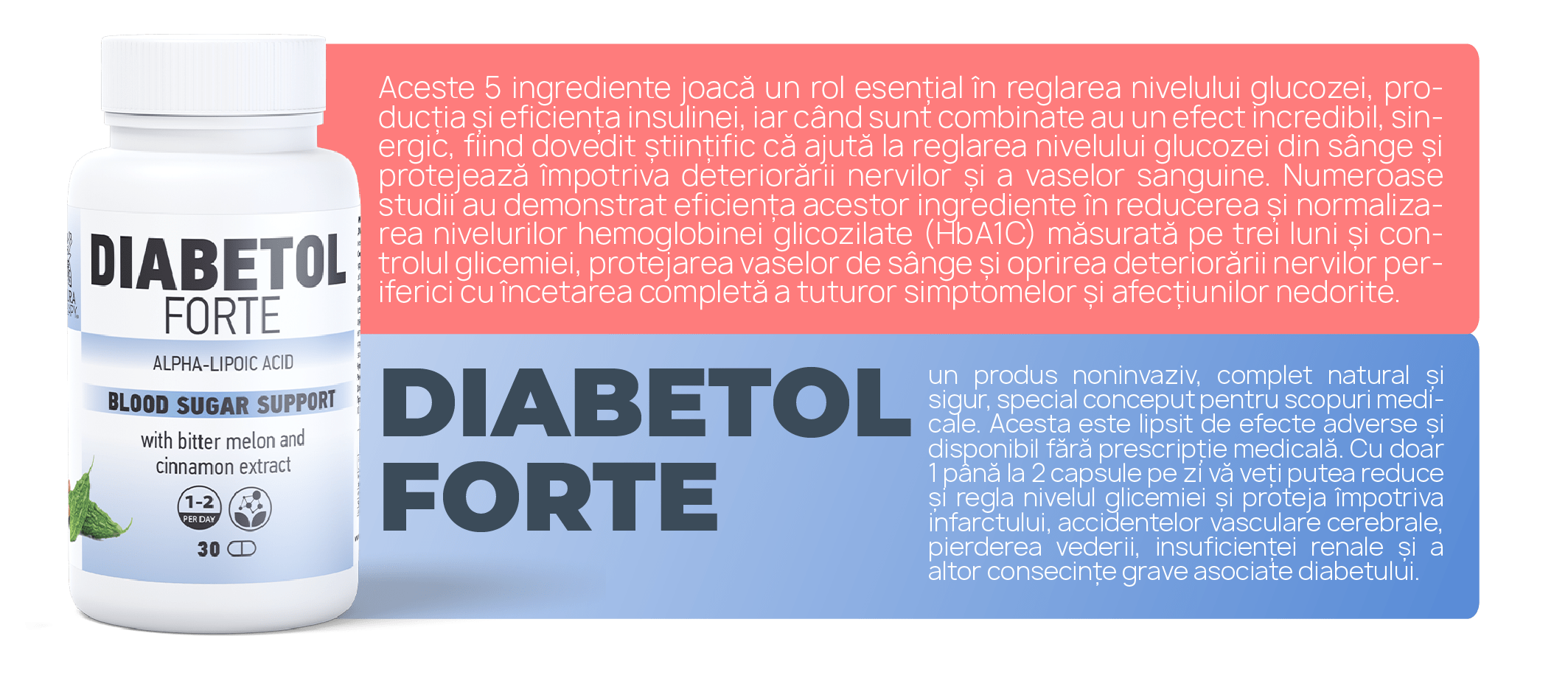 DIABETOL
FORTE

ALPHA-LIPOIC ACID

BLOOD SUGAR SUPPORT

with bitter melon and cinnamon extract

1-2
PER DAY

30

Aceste 5 ingrediente joacă un rol esențial în reglarea nivelului glucozei, producția și eficiența insulinei, iar când sunt combinate au un efect incredibil, sinergic, fiind dovedit științific că ajută la reglarea nivelului glucozei din sânge și protejează împotriva deteriorării nervilor și a vaselor sanguine. Numeroase studii au demonstrat eficiența acestor ingrediente în reducerea și normalizarea nivelurilor hemoglobinei glicozilate (HbA1C) măsurată pe trei luni și controlul glicemiei, protejarea vaselor de sânge și oprirea deteriorării nervilor periferici cu încetarea completă a tuturor simptomelor și afecțiunilor nedorite.

DIABETOL
FORTE

un produs noninvaziv, complet natural și sigur, special conceput pentru scopuri medicale. Acesta este lipsit de efecte adverse și disponibil fără prescripție medicală. Cu doar 1 până la 2 capsule pe zi vă veți putea reduce și regla nivelul glicemiei și proteja împotriva infarctului, accidentelor vasculare cerebrale, pierderea vederii, insuficienței renale și a altor consecințe grave asociate diabetului.